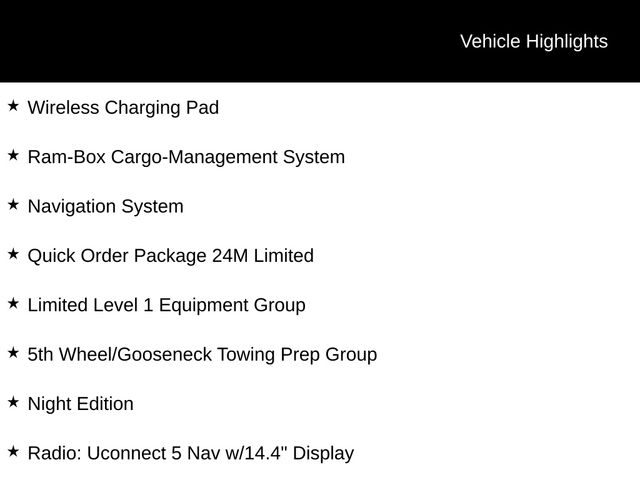 Vehicle Highlights

★ Wireless Charging Pad

★ Ram-Box Cargo-Management System

★ Navigation System

★ Quick Order Package 24M Limited

★ Limited Level 1 Equipment Group

★ 5th Wheel/Gooseneck Towing Prep Group

★ Night Edition

★ Radio: Uconnect 5 Nav w/14.4" Display